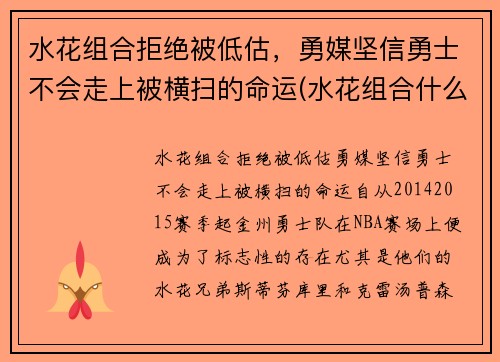 水花组合拒绝被低估，勇媒坚信勇士不会走上被横扫的命运(水花组合什么

水花组合拒绝被低估勇媒坚信勇士不会走上被横扫的命运自从20142015赛季起金州勇士队在NBA赛场上便成为了标志性的存在尤其是他们的水花兄弟斯蒂芬库里和克雷汤普森